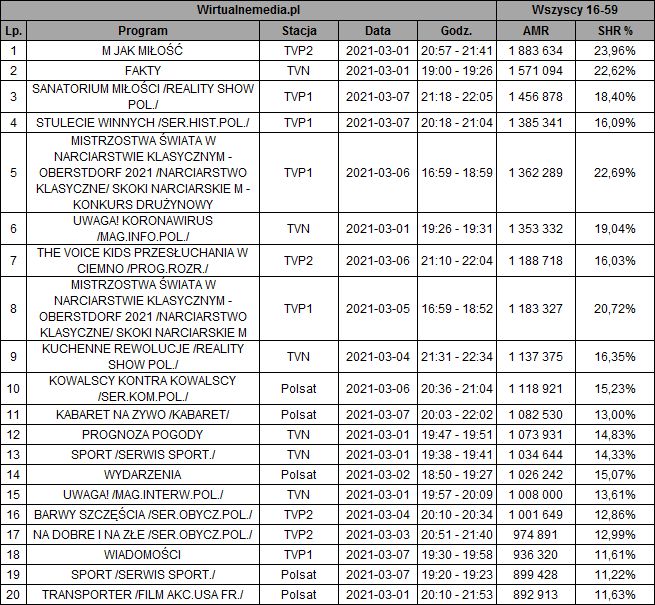 | Wirtualnemedia.pl | | | | | Wszyscy 16-59 | |
|---|---|---|---|---|---|---|
| Lp. | Program | Stacja | Data | Godz. | AMR | SHR % |
| 1 | M JAK MIŁOŚĆ | TVP2 | 2021-03-01 | 20:57 - 21:41 | 1 883 634 | 23,96% |
| 2 | FAKTY | TVN | 2021-03-01 | 19:00 - 19:26 | 1 571 094 | 22,62% |
| 3 | SANATORIUM MIŁOŚCI /REALITY SHOW POL./ | TVP1 | 2021-03-07 | 21:18 - 22:05 | 1 456 878 | 18,40% |
| 4 | STULECIE WINNYCH /SER.HIST.POL./ | TVP1 | 2021-03-07 | 20:18 - 21:04 | 1 385 341 | 16,09% |
| 5 | MISTRZOSTWA ŚWIATA W NARCIARSTWIE KLASYCZNYM - OBERSTDORF 2021 /NARCIARSTWO KLASYCZNE/ SKOKI NARCIARSKIE M - KONKURS DRUŻYNOWY | TVP1 | 2021-03-06 | 16:59 - 18:59 | 1 362 289 | 22,69% |
| 6 | UWAGA! KORONAWIRUS /MAG.INFO.POL./ | TVN | 2021-03-01 | 19:26 - 19:31 | 1 353 332 | 19,04% |
| 7 | THE VOICE KIDS PRZESŁUCHANIA W CIEMNO /PROG.ROZR./ | TVP2 | 2021-03-06 | 21:10 - 22:04 | 1 188 718 | 16,03% |
| 8 | MISTRZOSTWA ŚWIATA W NARCIARSTWIE KLASYCZNYM - OBERSTDORF 2021 /NARCIARSTWO KLASYCZNE/ SKOKI NARCIARSKIE M | TVP1 | 2021-03-05 | 16:59 - 18:52 | 1 183 327 | 20,72% |
| 9 | KUCHENNE REWOLUCJE /REALITY SHOW POL./ | TVN | 2021-03-04 | 21:31 - 22:34 | 1 137 375 | 16,35% |
| 10 | KOWALSCY KONTRA KOWALSCY /SER.KOM.POL./ | Polsat | 2021-03-06 | 20:36 - 21:04 | 1 118 921 | 15,23% |
| 11 | KABARET NA ŻYWO /KABARET/ | Polsat | 2021-03-07 | 20:03 - 22:02 | 1 082 530 | 13,00% |
| 12 | PROGNOZA POGODY | TVN | 2021-03-01 | 19:47 - 19:51 | 1 073 931 | 14,83% |
| 13 | SPORT /SERWIS SPORT./ | TVN | 2021-03-01 | 19:38 - 19:41 | 1 034 644 | 14,33% |
| 14 | WYDARZENIA | Polsat | 2021-03-02 | 18:50 - 19:27 | 1 026 242 | 15,07% |
| 15 | UWAGA! /MAG.INTERW.POL./ | TVN | 2021-03-01 | 19:57 - 20:09 | 1 008 000 | 13,61% |
| 16 | BARWY SZCZĘŚCIA /SER.OBYCZ.POL./ | TVP2 | 2021-03-04 | 20:10 - 20:34 | 1 001 649 | 12,86% |
| 17 | NA DOBRE I NA ZŁE /SER.OBYCZ.POL./ | TVP2 | 2021-03-03 | 20:51 - 21:40 | 974 891 | 12,99% |
| 18 | WIADOMOŚCI | TVP1 | 2021-03-07 | 19:30 - 19:58 | 936 320 | 11,61% |
| 19 | SPORT /SERWIS SPORT./ | Polsat | 2021-03-07 | 19:20 - 19:23 | 899 428 | 11,22% |
| 20 | TRANSPORTER /FILM AKC.USA FR./ | Polsat | 2021-03-01 | 20:10 - 21:53 | 892 913 | 11,63% |